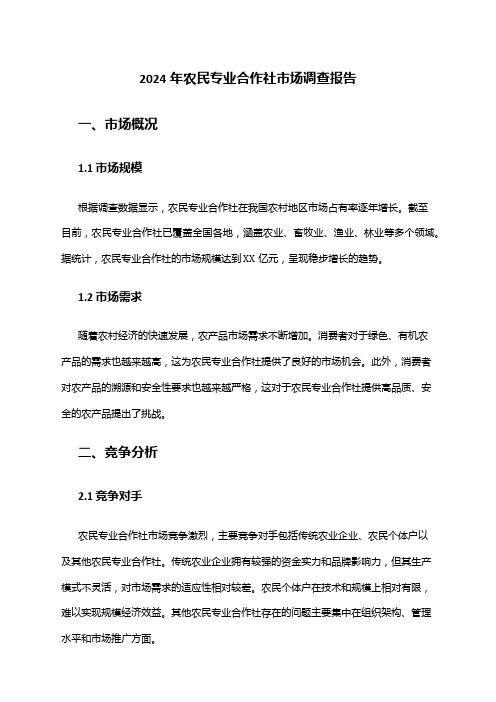 2024年农民专业合作社市场调查报告

一、市场概况

1.1市场规模

根据调查数据显示，农民专业合作社在我国农村地区市场占有率逐年增长。截至目前，农民专业合作社已覆盖全国各地，涵盖农业、畜牧业、渔业、林业等多个领域。据统计，农民专业合作社的市场规模达到XX亿元，呈现稳步增长的趋势。

1.2市场需求

随着农村经济的快速发展，农产品市场需求不断增加。消费者对于绿色、有机农产品的需求也越来越高，这为农民专业合作社提供了良好的市场机会。此外，消费者对农产品的溯源和安全性要求也越来越严格，这对于农民专业合作社提供高品质、安全的农产品提出了挑战。

二、竞争分析

2.1竞争对手

农民专业合作社市场竞争激烈，主要竞争对手包括传统农业企业、农民个体户以及其他农民专业合作社。传统农业企业拥有较强的资金实力和品牌影响力，但其生产模式不灵活，对市场需求的适应性相对较差。农民个体户在技术和规模上相对有限，难以实现规模经济效益。其他农民专业合作社存在的问题主要集中在组织架构、管理水平和市场推广方面。